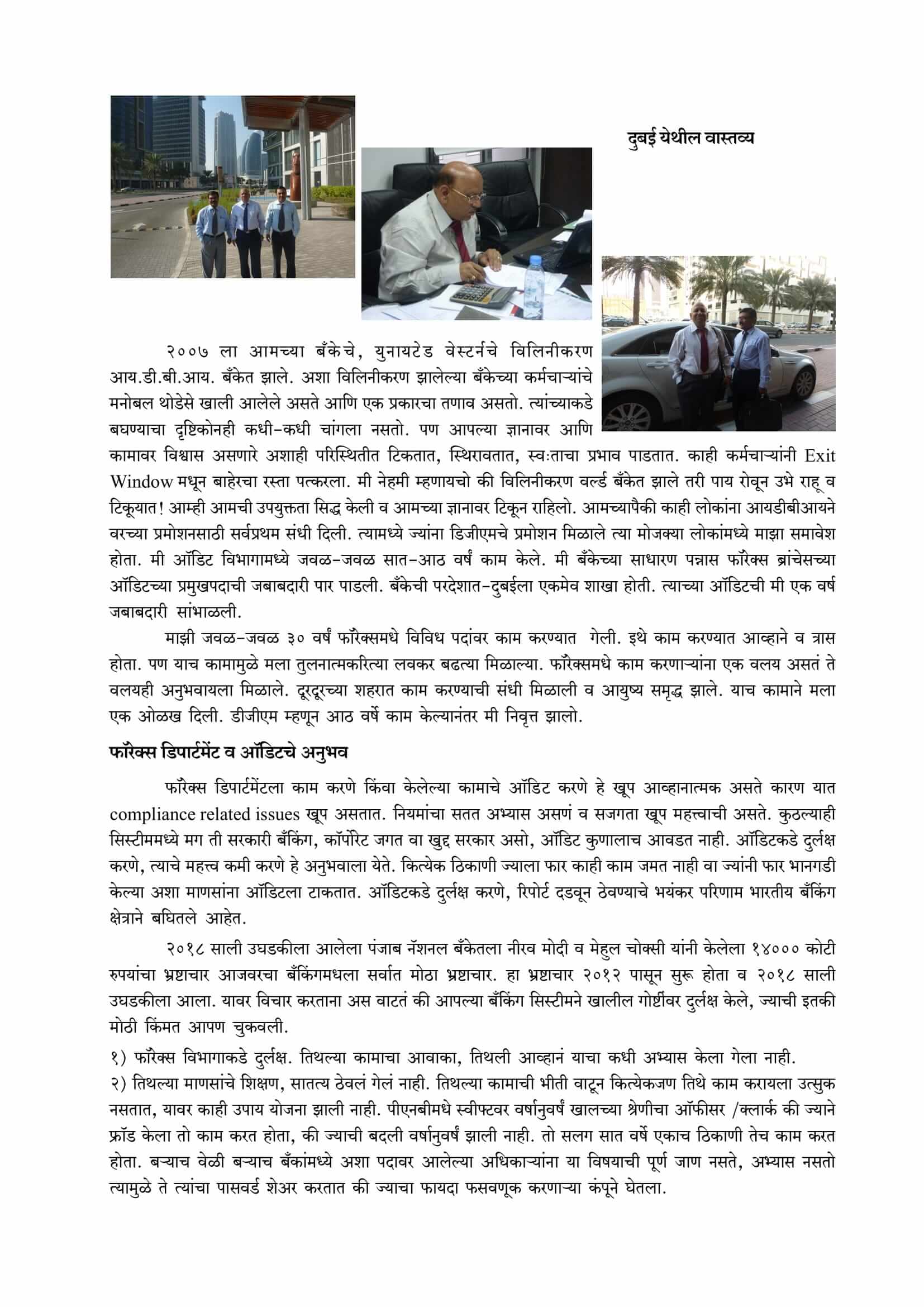 दुबई येथील वास्तव्य

२००७ ला आमच्या बँकेचे, युनायटेड वेस्टर्नचे विलिनीकरण आय.डी.बी.आय. बँकेत झाले. अशा विलिनीकरण झालेल्या बँकेच्या कर्मचाऱ्यांचे मनोबल थोडेसे खाली आलेले असते आणि एक प्रकारचा तणाव असतो. त्यांच्याकडे बघण्याचा दृष्टिकोनही कधी-कधी चांगला नसतो. पण आपल्या ज्ञानावर आणि कामावर विश्वास असणारे अशाही परिस्थितीत टिकतात, स्थिरावतात, स्वःताचा प्रभाव पाडतात. काही कर्मचाऱ्यांनी Exit Window मधून बाहेरचा रस्ता पत्करला. मी नेहमी म्हणायचो की विलिनीकरण वर्ल्ड बँकेत झाले तरी पाय रोवून उभे राहू व टिकूयात! आम्ही आमची उपयुक्तता सिद्ध केली व आमच्या ज्ञानावर टिकून राहिलो. आमच्यापैकी काही लोकांना आयडीबीआयने वरच्या प्रमोशनसाठी सर्वप्रथम संधी दिली. त्यामध्ये ज्यांना डिजीएमचे प्रमोशन मिळाले त्या मोजक्या लोकांमध्ये माझा समावेश होता. मी ऑडिट विभागामध्ये जवळ-जवळ सात-आठ वर्षं काम केले. मी बँकेच्या साधारण पन्नास फॉरेक्स ब्रांचेसच्या ऑडिटच्या प्रमुखपदाची जबाबदारी पार पाडली. बँकेची परदेशात-दुबईला एकमेव शाखा होती. त्याच्या ऑडिटची मी एक वर्ष जबाबदारी सांभाळली.

माझी जवळ-जवळ ३० वर्षं फॉरेक्समधे विविध पदांवर काम करण्यात गेली. इथे काम करण्यात आव्हाने व त्रास होता. पण याच कामामुळे मला तुलनात्मकरित्या लवकर बढत्या मिळाल्या. फॉरेक्समधे काम करणाऱ्यांना एक वलय असतं ते वलयही अनुभवायला मिळाले. दूरदूरच्या शहरात काम करण्याची संधी मिळाली व आयुष्य समृद्ध झाले. याच कामाने मला एक ओळख दिली. डीजीएम म्हणून आठ वर्षे काम केल्यानंतर मी निवृत्त झालो.

फॉरेक्स डिपार्टमेंट व ऑडिटचे अनुभव

फॉरेक्स डिपार्टमेंटला काम करणे किंवा केलेल्या कामाचे ऑडिट करणे हे खूप आव्हानात्मक असते कारण यात compliance related issues खूप असतात. नियमांचा सतत अभ्यास असणं व सजगता खूप महत्त्वाची असते. कुठल्याही सिस्टीममध्ये मग ती सरकारी बँकिंग, कॉर्पोरेट जगत वा खुद्द सरकार असो, ऑडिट कुणालाच आवडत नाही. ऑडिटकडे दुर्लक्ष करणे, त्याचे महत्त्व कमी करणे हे अनुभवाला येते. कित्येक ठिकाणी ज्याला फार काही काम जमत नाही वा ज्यांनी फार भानगडी केल्या अशा माणसांना ऑडिटला टाकतात. ऑडिटकडे दुर्लक्ष करणे, रिपोर्ट दडवून ठेवण्याचे भयंकर परिणाम भारतीय बँकिंग क्षेत्राने बघितले आहेत.

२०१८ साली उघडकीला आलेला पंजाब नॅशनल बँकेतला नीरव मोदी व मेहुल चोक्सी यांनी केलेला १४००० कोटी रुपयांचा भ्रष्टाचार आजवरचा बँकिंगमधला सर्वात मोठा भ्रष्टाचार. हा भ्रष्टाचार २०१२ पासून सुरू होता व २०१८ साली उघडकीला आला. यावर विचार करताना अस वाटतं की आपल्या बँकिंग सिस्टीमने खालील गोष्टींवर दुर्लक्ष केले, ज्याची इतकी मोठी किंमत आपण चुकवली.

१) फॉरेक्स विभागाकडे दुर्लक्ष. तिथल्या कामाचा आवाका, तिथली आव्हानं याचा कधी अभ्यास केला गेला नाही.
२) तिथल्या माणसांचे शिक्षण, सातत्य ठेवलं गेलं नाही. तिथल्या कामाची भीती वाटून कित्येकजण तिथे काम करायला उत्सुक नसतात, यावर काही उपाय योजना झाली नाही. पीएनबीमधे स्वीफ्टवर वर्षानुवर्षं खालच्या श्रेणीचा ऑफीसर /क्लार्क की ज्याने फ्रॉड केला तो काम करत होता, की ज्याची बदली वर्षानुवर्षं झाली नाही. तो सलग सात वर्षे एकाच ठिकाणी तेच काम करत होता. बऱ्याच वेळी बऱ्याच बँकांमध्ये अशा पदावर आलेल्या अधिकाऱ्यांना या विषयाची पूर्ण जाण नसते, अभ्यास नसतो त्यामुळे ते त्यांचा पासवर्ड शेअर करतात की ज्याचा फायदा फसवणूक करणाऱ्या कंपूने घेतला.